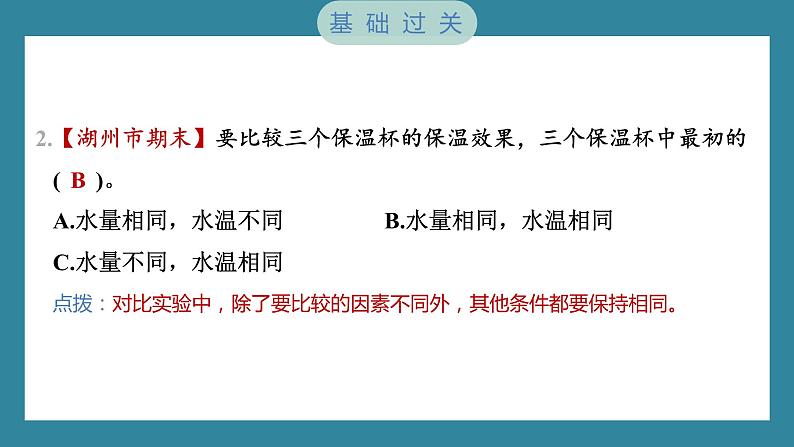 基础过关

2.【湖州市期末】要比较三个保温杯的保温效果，三个保温杯中最初的( B )。

A.水量相同，水温不同

B.水量相同，水温相同

C.水量不同，水温相同

点拨：对比实验中，除了要比较的因素不同外，其他条件都要保持相同。